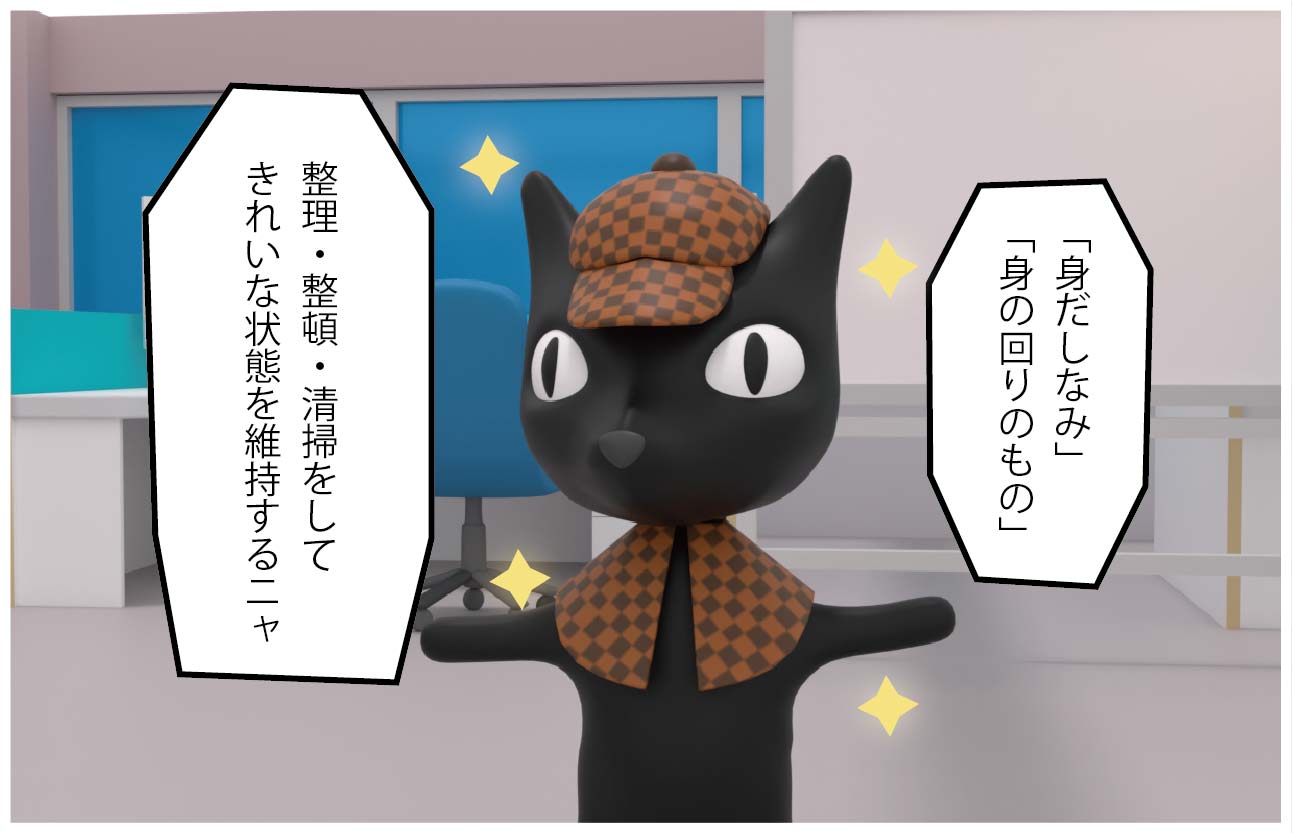 「身だしなみ」
「身の回りのもの」

整理・整頓・清掃をして
きれいな状態を維持するニャ